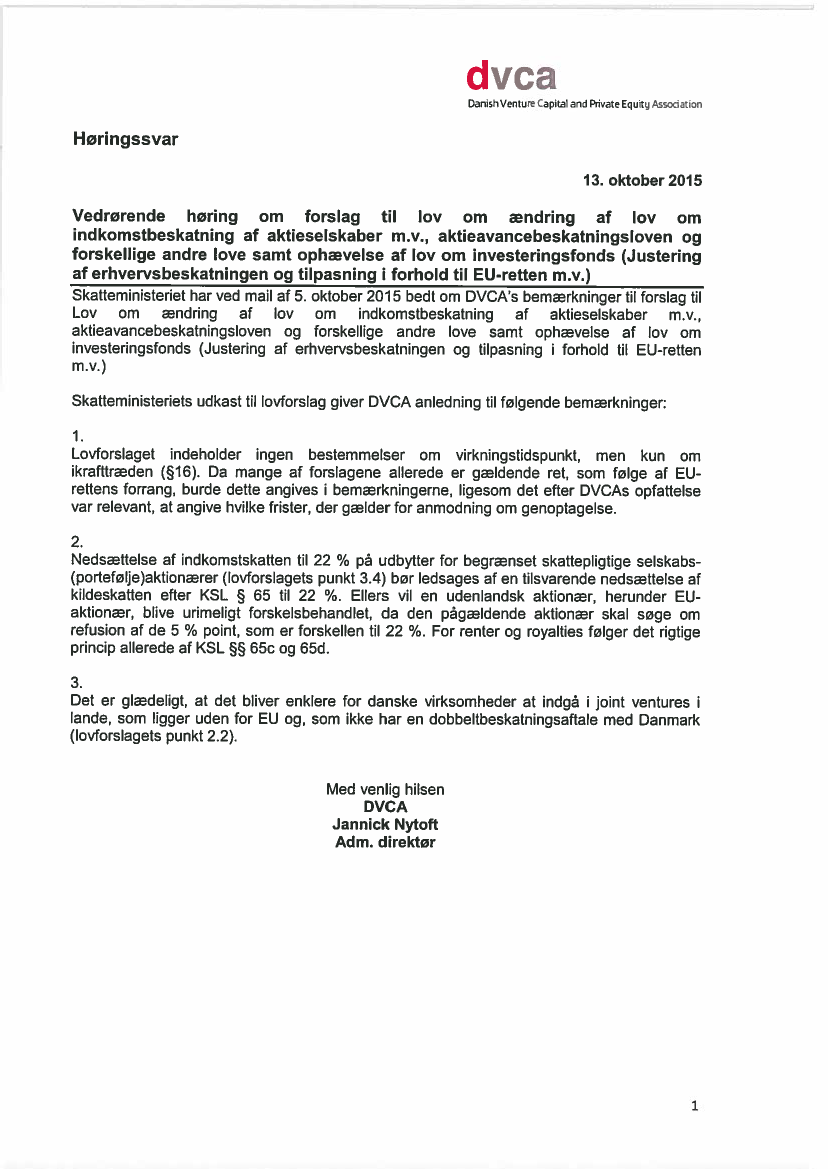 dvca
Danish Venture Capital and Private Equity Association

Høringssvar

13. oktober 2015

Vedrørende høring om forslag til lov om ændring af lov om indkomstbeskatning af aktieselskaber m.v., aktieavancebeskatningsloven og forskellige andre love samt ophævelse af lov om investeringsfonds (Justering af erhvervsbeskatningen og tilpasning i forhold til EU-retten m.v.)

Skatteministeriet har ved mail af 5. oktober 2015 bedt om DVCA's bemærkninger til forslag til Lov om ændring af lov om indkomstbeskatning af aktieselskaber m.v., aktieavancebeskatningsloven og forskellige andre love samt ophævelse af lov om investeringsfonds (Justering af erhvervsbeskatningen og tilpasning i forhold til EU-retten m.v.)

Skatteministeriets udkast til lovforslag giver DVCA anledning til følgende bemærkninger:

1.
Lovforslaget indeholder ingen bestemmelser om virkningstidspunkt, men kun om ikrafttræden (§16). Da mange af forslagene allerede er gældende ret, som følge af EU-rettens forrang, burde dette angives i bemærkningerne, ligesom det efter DVCAs opfattelse var relevant, at angive hvilke frister, der gælder for anmodning om genoptagelse.

2.
Nedsættelse af indkomstskatten til 22 % på udbytter for begrænset skattepligtige selskabs-(portefølje)aktionærer (lovforslagets punkt 3.4) bør ledsages af en tilsvarende nedsættelse af kildeskatten efter KSL § 65 til 22 %. Ellers vil en udenlandsk aktionær, herunder EU-aktionær, blive urimeligt forskelsbehandlet, da den pågældende aktionær skal søge om refusion af de 5 % point, som er forskellen til 22 %. For renter og royalties følger det rigtige princip allerede af KSL §§ 65c og 65d.

3.
Det er glædeligt, at det bliver enklere for danske virksomheder at indgå i joint ventures i lande, som ligger uden for EU og, som ikke har en dobbeltbeskatningsaftale med Danmark (lovforslagets punkt 2.2).

Med venlig hilsen
DVCA
Jannick Nytoft
Adm. direktør

1